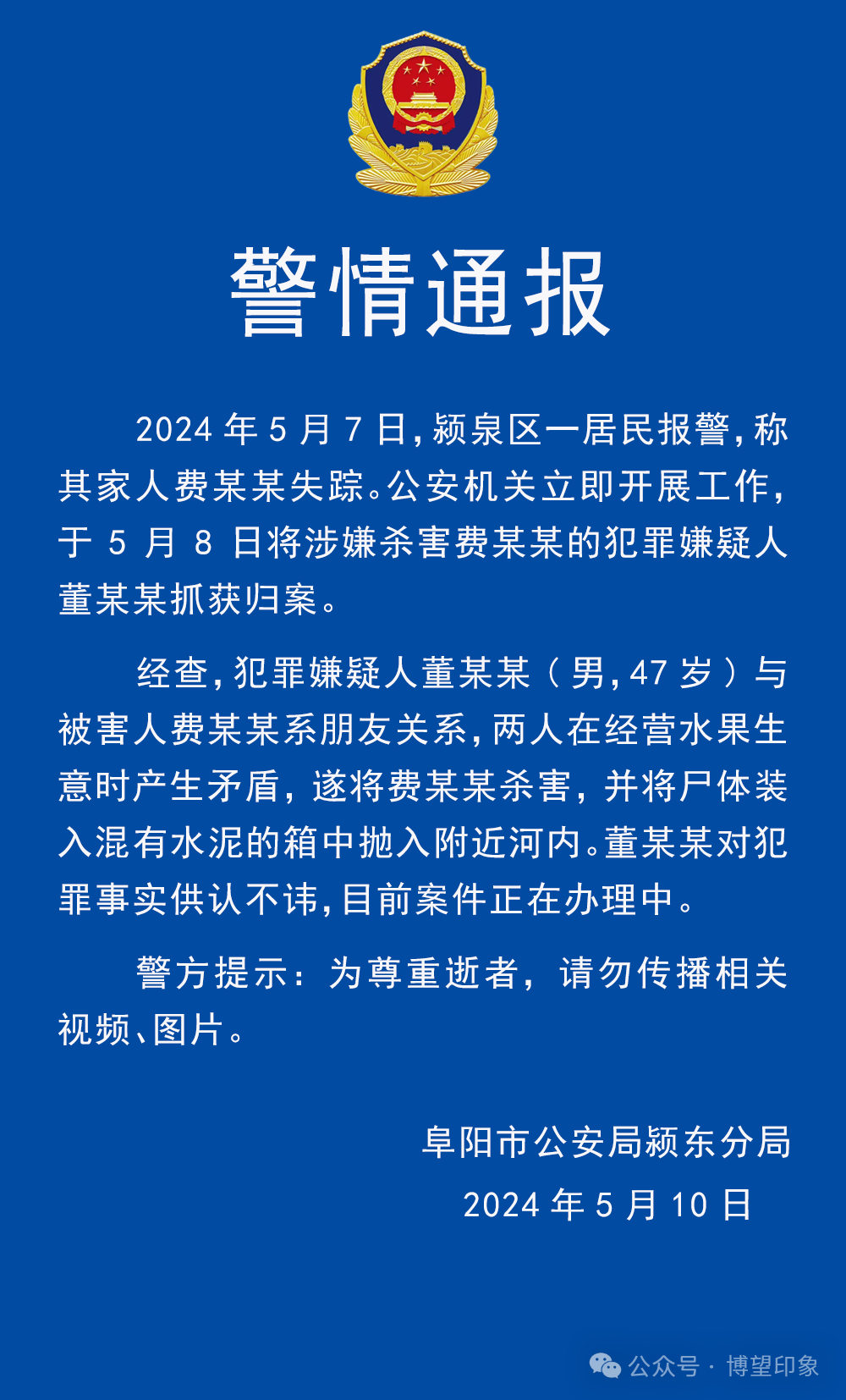 警情通报

2024 年 5 月 7 日，颍泉区一居民报警，称其家人费某某失踪。公安机关立即开展工作，于 5 月 8 日将涉嫌杀害费某某的犯罪嫌疑人董某某抓获归案。

经查，犯罪嫌疑人董某某（男，47 岁）与被害人费某某系朋友关系，两人在经营水果生意时产生矛盾，遂将费某某杀害，并将尸体装入混有水泥的箱中抛入附近河内。董某某对犯罪事实供认不讳，目前案件正在办理中。

警方提示：为尊重逝者，请勿传播相关视频、图片。

阜阳市公安局颍东分局
2024 年 5 月 10 日

公众号 · 博望印象